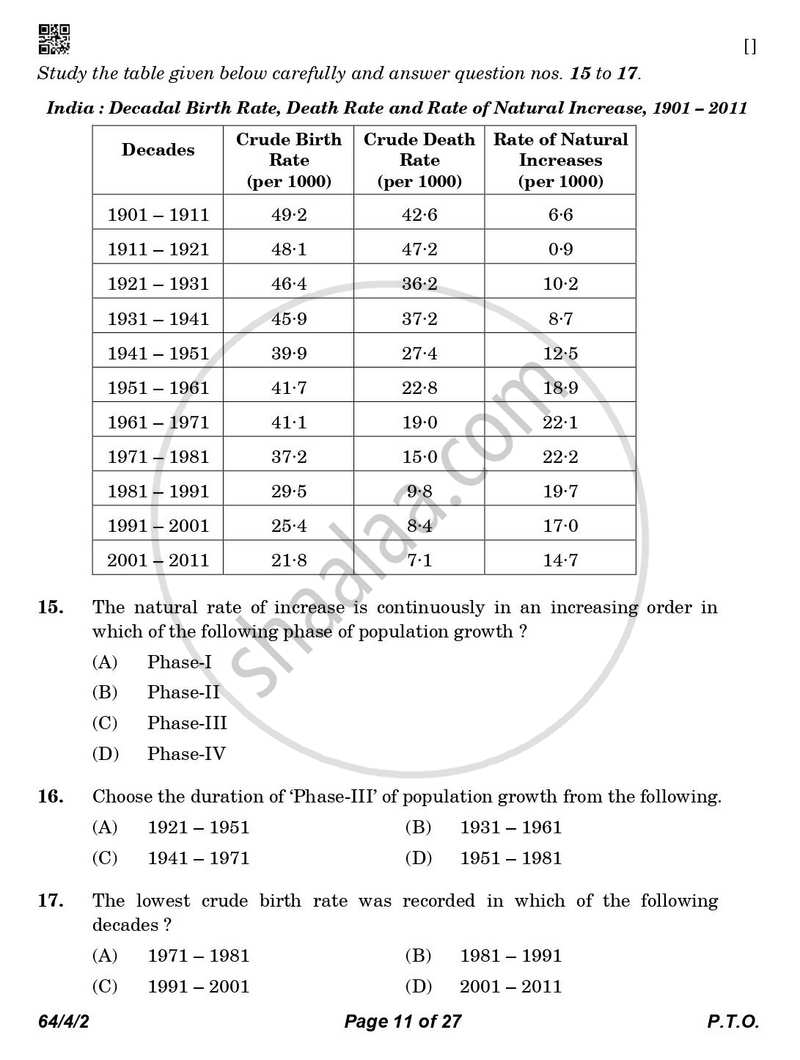 []

Study the table given below carefully and answer question nos. 15 to 17.

India : Decadal Birth Rate, Death Rate and Rate of Natural Increase, 1901 – 2011

| Decades | Crude Birth Rate (per 1000) | Crude Death Rate (per 1000) | Rate of Natural Increases (per 1000) |
|---|---|---|---|
| 1901 – 1911 | 49·2 | 42·6 | 6·6 |
| 1911 – 1921 | 48·1 | 47·2 | 0·9 |
| 1921 – 1931 | 46·4 | 36·2 | 10·2 |
| 1931 – 1941 | 45·9 | 37·2 | 8·7 |
| 1941 – 1951 | 39·9 | 27·4 | 12·5 |
| 1951 – 1961 | 41·7 | 22·8 | 18·9 |
| 1961 – 1971 | 41·1 | 19·0 | 22·1 |
| 1971 – 1981 | 37·2 | 15·0 | 22·2 |
| 1981 – 1991 | 29·5 | 9·8 | 19·7 |
| 1991 – 2001 | 25·4 | 8·4 | 17·0 |
| 2001 – 2011 | 21·8 | 7·1 | 14·7 |

15. The natural rate of increase is continuously in an increasing order in which of the following phase of population growth ?

(A) Phase-I

(B) Phase-II

(C) Phase-III

(D) Phase-IV

16. Choose the duration of 'Phase-III' of population growth from the following.

(A) 1921 – 1951 (B) 1931 – 1961

(C) 1941 – 1971 (D) 1951 – 1981

17. The lowest crude birth rate was recorded in which of the following decades ?

(A) 1971 – 1981 (B) 1981 – 1991

(C) 1991 – 2001 (D) 2001 – 2011

64/4/2 Page 11 of 27 P.T.O.

shaalaa.com